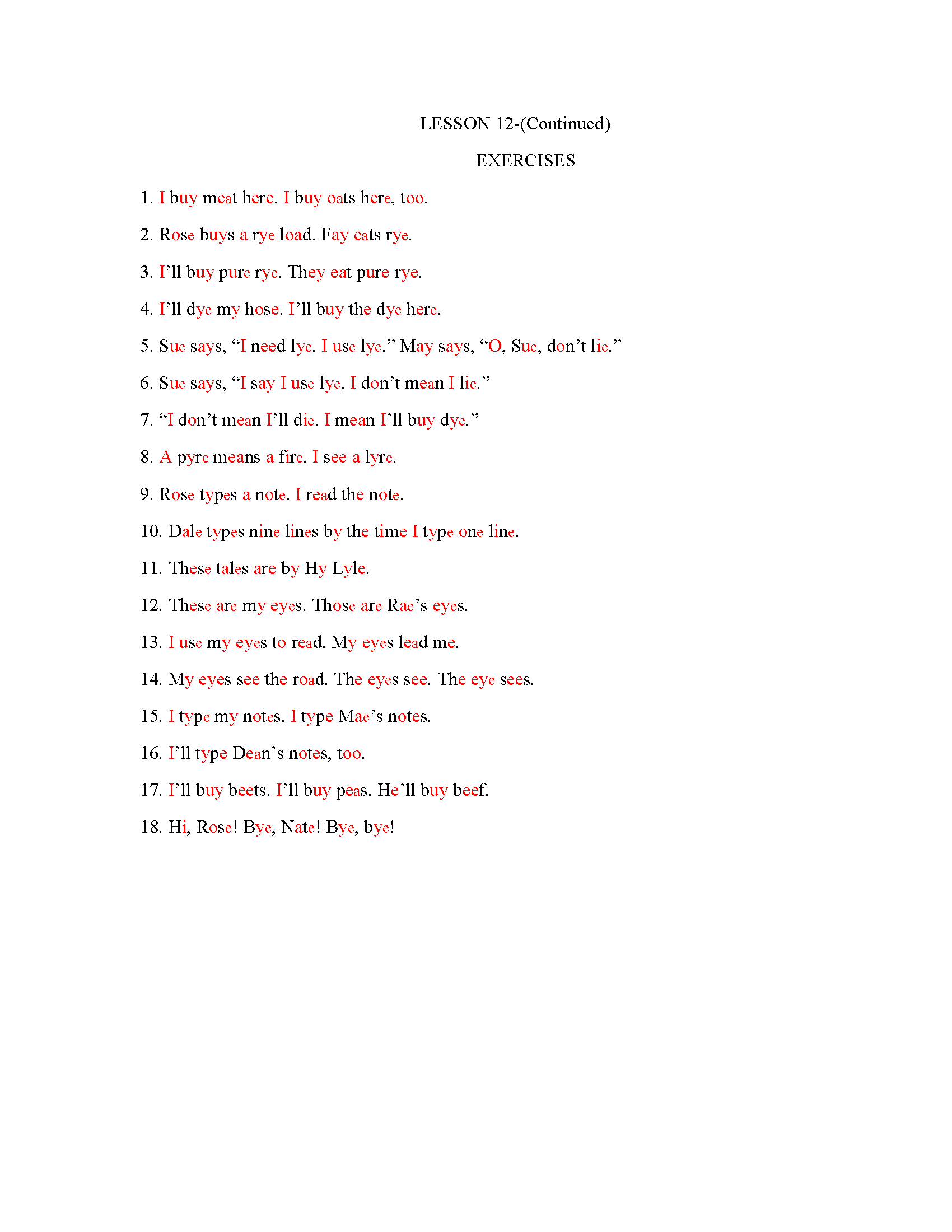 LESSON 12-(Continued)

EXERCISES

1. I buy meat here. I buy oats here, too.

2. Rose buys a rye load. Fay eats rye.

3. I’ll buy pure rye. They eat pure rye.

4. I’ll dye my hose. I’ll buy the dye here.

5. Sue says, “I need lye. I use lye.” May says, “O, Sue, don’t lie.”

6. Sue says, “I say I use lye, I don’t mean I lie.”

7. “I don’t mean I’ll die. I mean I’ll buy dye.”

8. A pyre means a fire. I see a lyre.

9. Rose types a note. I read the note.

10. Dale types nine lines by the time I type one line.

11. These tales are by Hy Lyle.

12. These are my eyes. Those are Rae’s eyes.

13. I use my eyes to read. My eyes lead me.

14. My eyes see the road. The eyes see. The eye sees.

15. I type my notes. I type Mae’s notes.

16. I’ll type Dean’s notes, too.

17. I’ll buy beets. I’ll buy peas. He’ll buy beef.

18. Hi, Rose! Bye, Nate! Bye, bye!